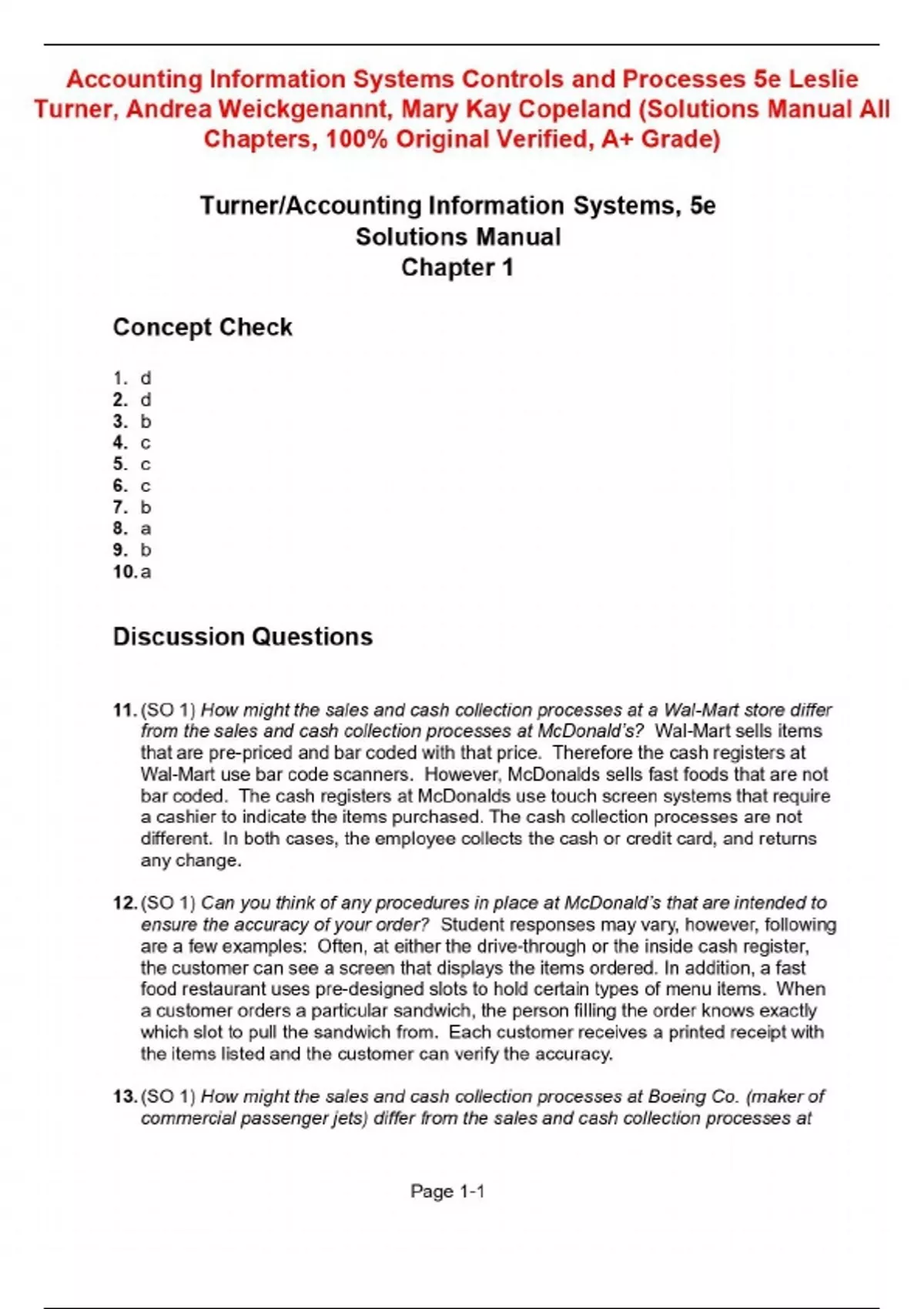 Accounting Information Systems Controls and Processes 5e Leslie Turner, Andrea Weickgenannt, Mary Kay Copeland (Solutions Manual All Chapters, 100% Original Verified, A+ Grade)

Turner/Accounting Information Systems, 5e
Solutions Manual
Chapter 1

Concept Check

1. d
2. d
3. b
4. c
5. c
6. c
7. b
8. a
9. b
10. a

Discussion Questions

11. (SO 1) How might the sales and cash collection processes at a Wal-Mart store differ from the sales and cash collection processes at McDonald's? Wal-Mart sells items that are pre-priced and bar coded with that price. Therefore the cash registers at Wal-Mart use bar code scanners. However, McDonalds sells fast foods that are not bar coded. The cash registers at McDonalds use touch screen systems that require a cashier to indicate the items purchased. The cash collection processes are not different. In both cases, the employee collects the cash or credit card, and returns any change.

12. (SO 1) Can you think of any procedures in place at McDonald's that are intended to ensure the accuracy of your order? Student responses may vary, however, following are a few examples: Often, at either the drive-through or the inside cash register, the customer can see a screen that displays the items ordered. In addition, a fast food restaurant uses pre-designed slots to hold certain types of menu items. When a customer orders a particular sandwich, the person filling the order knows exactly which slot to pull the sandwich from. Each customer receives a printed receipt with the items listed and the customer can verify the accuracy.

13. (SO 1) How might the sales and cash collection processes at Boeing Co. (maker of commercial passenger jets) differ from the sales and cash collection processes at

Page 1-1